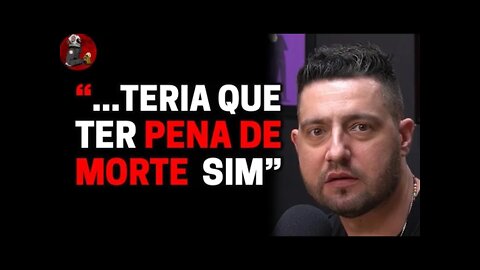 “...TERIA QUE TER PENA DE MORTE SIM”